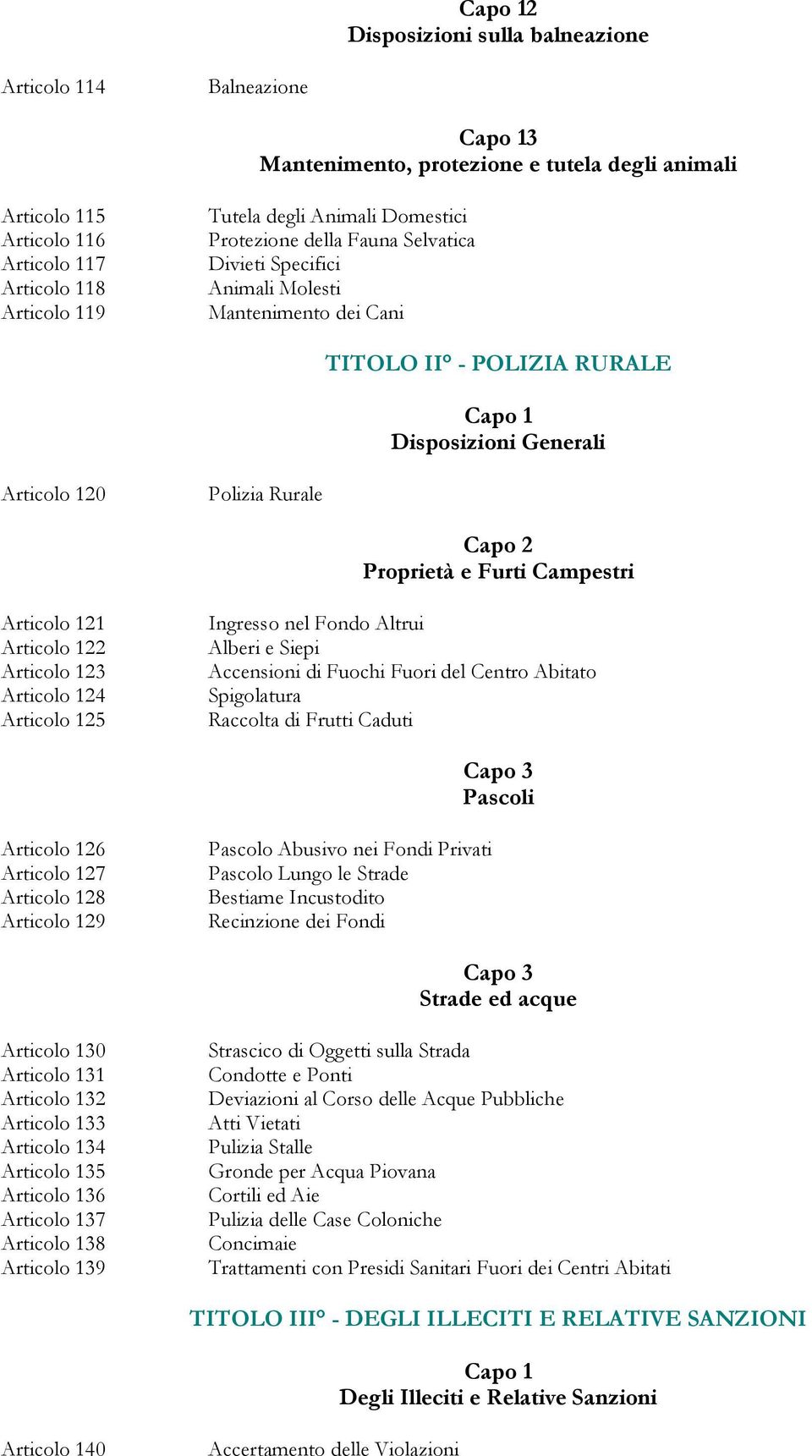 Capo 12
Disposizioni sulla balneazione

Articolo 114 Balneazione

Capo 13
Mantenimento, protezione e tutela degli animali

Articolo 115 Tutela degli Animali Domestici
Articolo 116 Protezione della Fauna Selvatica
Articolo 117 Divieti Specifici
Articolo 118 Animali Molesti
Articolo 119 Mantenimento dei Cani

TITOLO II° - POLIZIA RURALE

Capo 1
Disposizioni Generali

Articolo 120 Polizia Rurale

Capo 2
Proprietà e Furti Campestri

Articolo 121 Ingresso nel Fondo Altrui
Articolo 122 Alberi e Siepi
Articolo 123 Accensioni di Fuochi Fuori del Centro Abitato
Articolo 124 Spigolatura
Articolo 125 Raccolta di Frutti Caduti

Capo 3
Pascoli

Articolo 126 Pascolo Abusivo nei Fondi Privati
Articolo 127 Pascolo Lungo le Strade
Articolo 128 Bestiame Incustodito
Articolo 129 Recinzione dei Fondi

Capo 3
Strade ed acque

Articolo 130 Strascico di Oggetti sulla Strada
Articolo 131 Condotte e Ponti
Articolo 132 Deviazioni al Corso delle Acque Pubbliche
Articolo 133 Atti Vietati
Articolo 134 Pulizia Stalle
Articolo 135 Gronde per Acqua Piovana
Articolo 136 Cortili ed Aie
Articolo 137 Pulizia delle Case Coloniche
Articolo 138 Concimaie
Articolo 139 Trattamenti con Presidi Sanitari Fuori dei Centri Abitati

TITOLO III° - DEGLI ILLECITI E RELATIVE SANZIONI

Capo 1
Degli Illeciti e Relative Sanzioni

Articolo 140 Accertamento delle Violazioni